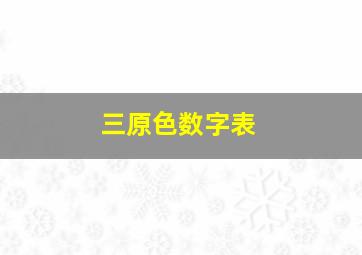 三原色数字表